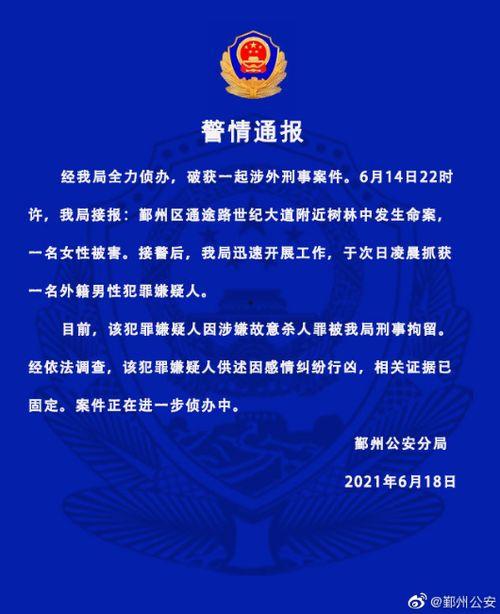 警情通报

经我局全力侦办，破获一起涉外刑事案件。6月14日22时许，我局接报：鄞州区通途路世纪大道附近树林中发生命案，一名女性被害。接警后，我局迅速开展工作，于次日凌晨抓获一名外籍男性犯罪嫌疑人。

目前，该犯罪嫌疑人因涉嫌故意杀人罪被我局刑事拘留。经依法调查，该犯罪嫌疑人供述因感情纠纷行凶，相关证据已固定。案件正在进一步侦办中。

鄞州公安分局

2021年6月18日

@鄞州公安